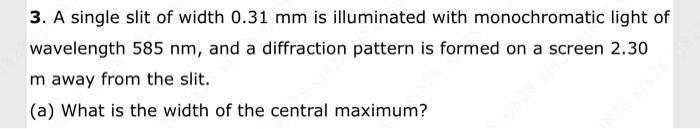 3. A single slit of width 0.31 mm is illuminated with monochromatic light of wavelength 585 nm, and a diffraction pattern is formed on a screen 2.30 m away from the slit.

(a) What is the width of the central maximum?